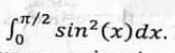 $\int_0^{\pi/2} sin^2(x)dx.$